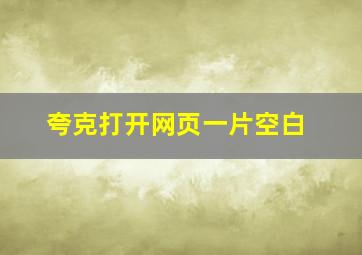 夸克打开网页一片空白